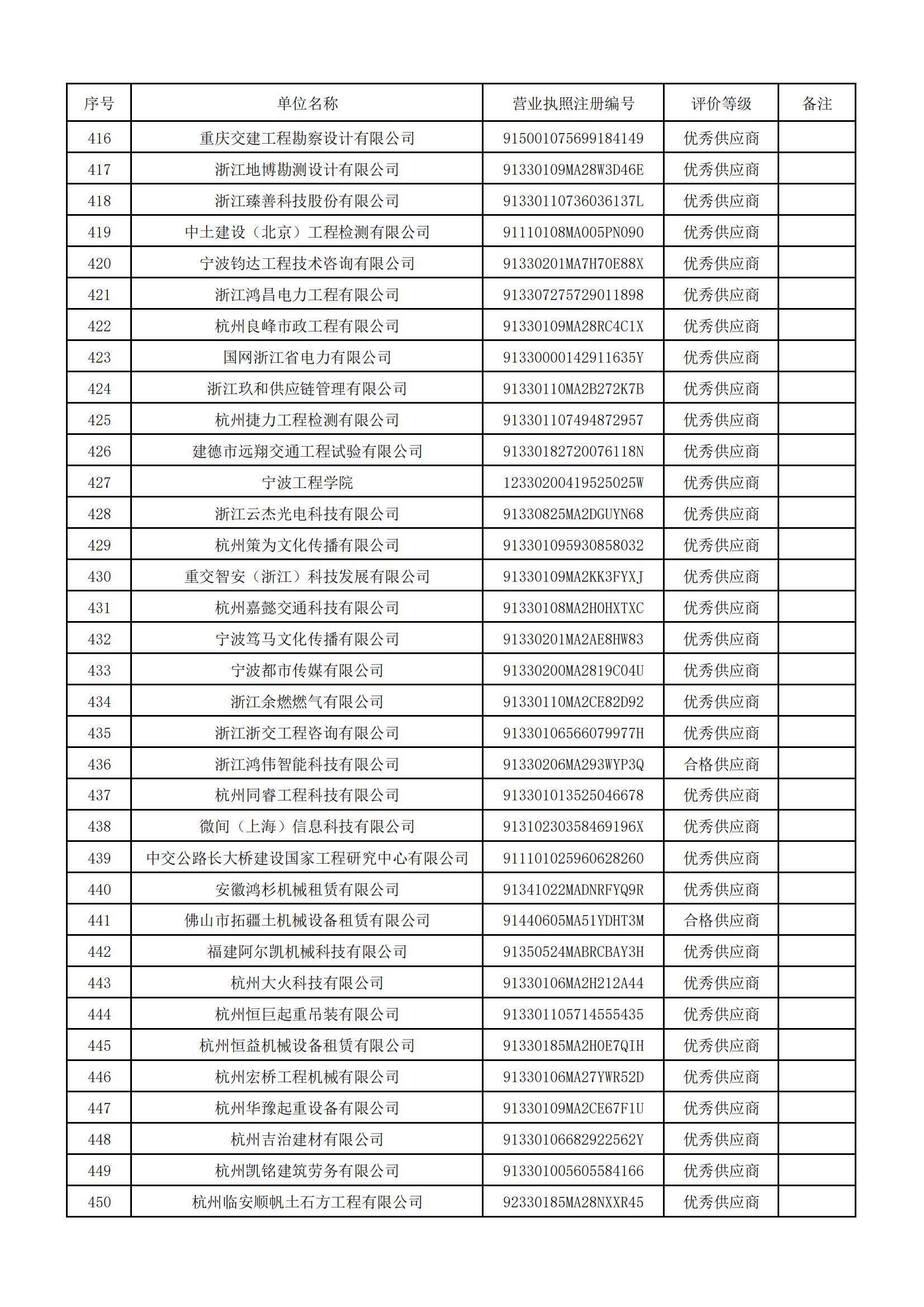 | 序号 | 单位名称 | 营业执照注册编号 | 评价等级 | 备注 |
|---|---|---|---|---|
| 416 | 重庆交建工程勘察设计有限公司 | 915001075699184149 | 优秀供应商 | |
| 417 | 浙江地博勘测设计有限公司 | 91330109MA28W3D46E | 优秀供应商 | |
| 418 | 浙江臻善科技股份有限公司 | 91330110736036137L | 优秀供应商 | |
| 419 | 中土建设（北京）工程检测有限公司 | 91110108MA005PN090 | 优秀供应商 | |
| 420 | 宁波钧达工程技术咨询有限公司 | 91330201MA7H70E88X | 优秀供应商 | |
| 421 | 浙江鸿昌电力工程有限公司 | 913307275729011898 | 优秀供应商 | |
| 422 | 杭州良峰市政工程有限公司 | 91330109MA28RC4C1X | 优秀供应商 | |
| 423 | 国网浙江省电力有限公司 | 91330000142911635Y | 优秀供应商 | |
| 424 | 浙江玖和供应链管理有限公司 | 91330110MA2B272K7B | 优秀供应商 | |
| 425 | 杭州捷力工程检测有限公司 | 913301107494872957 | 优秀供应商 | |
| 426 | 建德市远翔交通工程试验有限公司 | 91330182720076118N | 优秀供应商 | |
| 427 | 宁波工程学院 | 12330200419525025W | 优秀供应商 | |
| 428 | 浙江云杰光电科技有限公司 | 91330825MA2DGUYN68 | 优秀供应商 | |
| 429 | 杭州策为文化传播有限公司 | 913301095930858032 | 优秀供应商 | |
| 430 | 重交智安（浙江）科技发展有限公司 | 91330109MA2KK3FYXJ | 优秀供应商 | |
| 431 | 杭州嘉懿交通科技有限公司 | 91330108MA2H0HXTXC | 优秀供应商 | |
| 432 | 宁波笃马文化传播有限公司 | 91330201MA2AE8HW83 | 优秀供应商 | |
| 433 | 宁波都市传媒有限公司 | 91330200MA2819C04U | 优秀供应商 | |
| 434 | 浙江余燃燃气有限公司 | 91330110MA2CE82D92 | 优秀供应商 | |
| 435 | 浙江浙交工程咨询有限公司 | 91330106566079977H | 优秀供应商 | |
| 436 | 浙江鸿伟智能科技有限公司 | 91330206MA293WYP3Q | 合格供应商 | |
| 437 | 杭州同睿工程科技有限公司 | 913301013525046678 | 优秀供应商 | |
| 438 | 微间（上海）信息科技有限公司 | 91310230358469196X | 优秀供应商 | |
| 439 | 中交公路长大桥建设国家工程研究中心有限公司 | 911101025960628260 | 优秀供应商 | |
| 440 | 安徽鸿杉机械租赁有限公司 | 91341022MADNRFYQ9R | 优秀供应商 | |
| 441 | 佛山市拓疆土机械设备租赁有限公司 | 91440605MA51YDHT3M | 合格供应商 | |
| 442 | 福建阿尔凯机械科技有限公司 | 91350524MABRCBAY3H | 优秀供应商 | |
| 443 | 杭州大火科技有限公司 | 91330106MA2H212A44 | 优秀供应商 | |
| 444 | 杭州恒巨起重吊装有限公司 | 913301105714555435 | 优秀供应商 | |
| 445 | 杭州恒益机械设备租赁有限公司 | 91330185MA2H0E7QIH | 优秀供应商 | |
| 446 | 杭州宏桥工程机械有限公司 | 91330106MA27YWR52D | 优秀供应商 | |
| 447 | 杭州华豫起重设备有限公司 | 91330109MA2CE67F1U | 优秀供应商 | |
| 448 | 杭州吉治建材有限公司 | 91330106682922562Y | 优秀供应商 | |
| 449 | 杭州凯铭建筑劳务有限公司 | 913301005605584166 | 优秀供应商 | |
| 450 | 杭州临安顺帆土石方工程有限公司 | 92330185MA28NXXR45 | 优秀供应商 | |